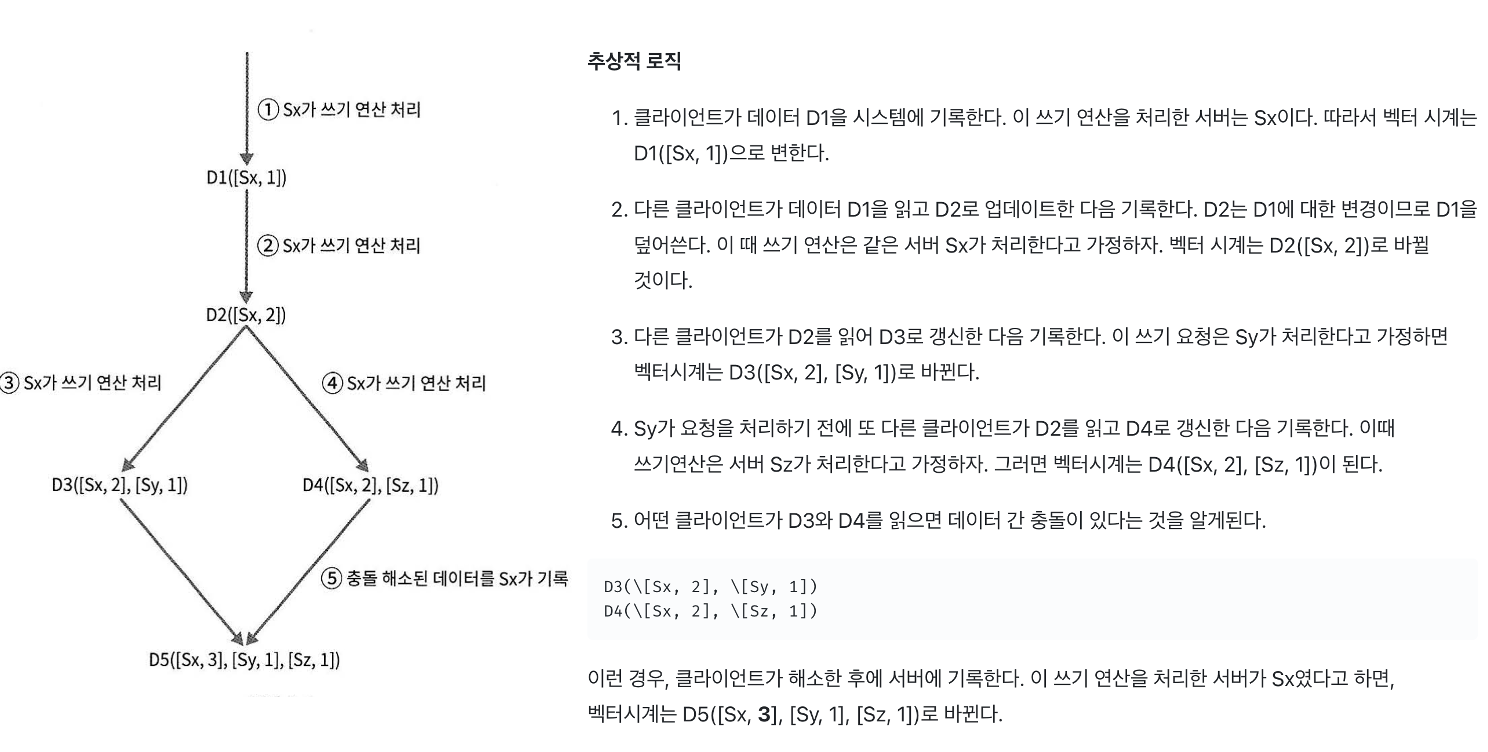 ① Sx가 쓰기 연산 처리

D1([Sx, 1])

② Sx가 쓰기 연산 처리

D2([Sx, 2])

③ Sx가 쓰기 연산 처리

④ Sx가 쓰기 연산 처리

D3([Sx, 2], [Sy, 1])

D4([Sx, 2], [Sz, 1])

⑤ 충돌 해소된 데이터를 Sx가 기록

D5([Sx, 3], [Sy, 1], [Sz, 1])

추상적 로직

1. 클라이언트가 데이터 D1을 시스템에 기록한다. 이 쓰기 연산을 처리한 서버는 Sx이다. 따라서 벡터 시계는 D1([Sx, 1])으로 변한다.

2. 다른 클라이언트가 데이터 D1을 읽고 D2로 업데이트한 다음 기록한다. D2는 D1에 대한 변경이므로 D1을 덮어쓴다. 이 때 쓰기 연산은 같은 서버 Sx가 처리한다고 가정하자. 벡터 시계는 D2([Sx, 2])로 바뀔 것이다.

3. 다른 클라이언트가 D2를 읽어 D3로 갱신한 다음 기록한다. 이 쓰기 요청은 Sy가 처리한다고 가정하면 벡터시계는 D3([Sx, 2], [Sy, 1])로 바뀐다.

4. Sy가 요청을 처리하기 전에 또 다른 클라이언트가 D2를 읽고 D4로 갱신한 다음 기록한다. 이때 쓰기연산은 서버 Sz가 처리한다고 가정하자. 그러면 벡터시계는 D4([Sx, 2], [Sz, 1])이 된다.

5. 어떤 클라이언트가 D3와 D4를 읽으면 데이터 간 충돌이 있다는 것을 알게된다.

D3(\[Sx, 2], \[Sy, 1])
D4(\[Sx, 2], \[Sz, 1])

이런 경우, 클라이언트가 해소한 후에 서버에 기록한다. 이 쓰기 연산을 처리한 서버가 Sx였다고 하면, 벡터시계는 D5([Sx, 3], [Sy, 1], [Sz, 1])로 바뀐다.